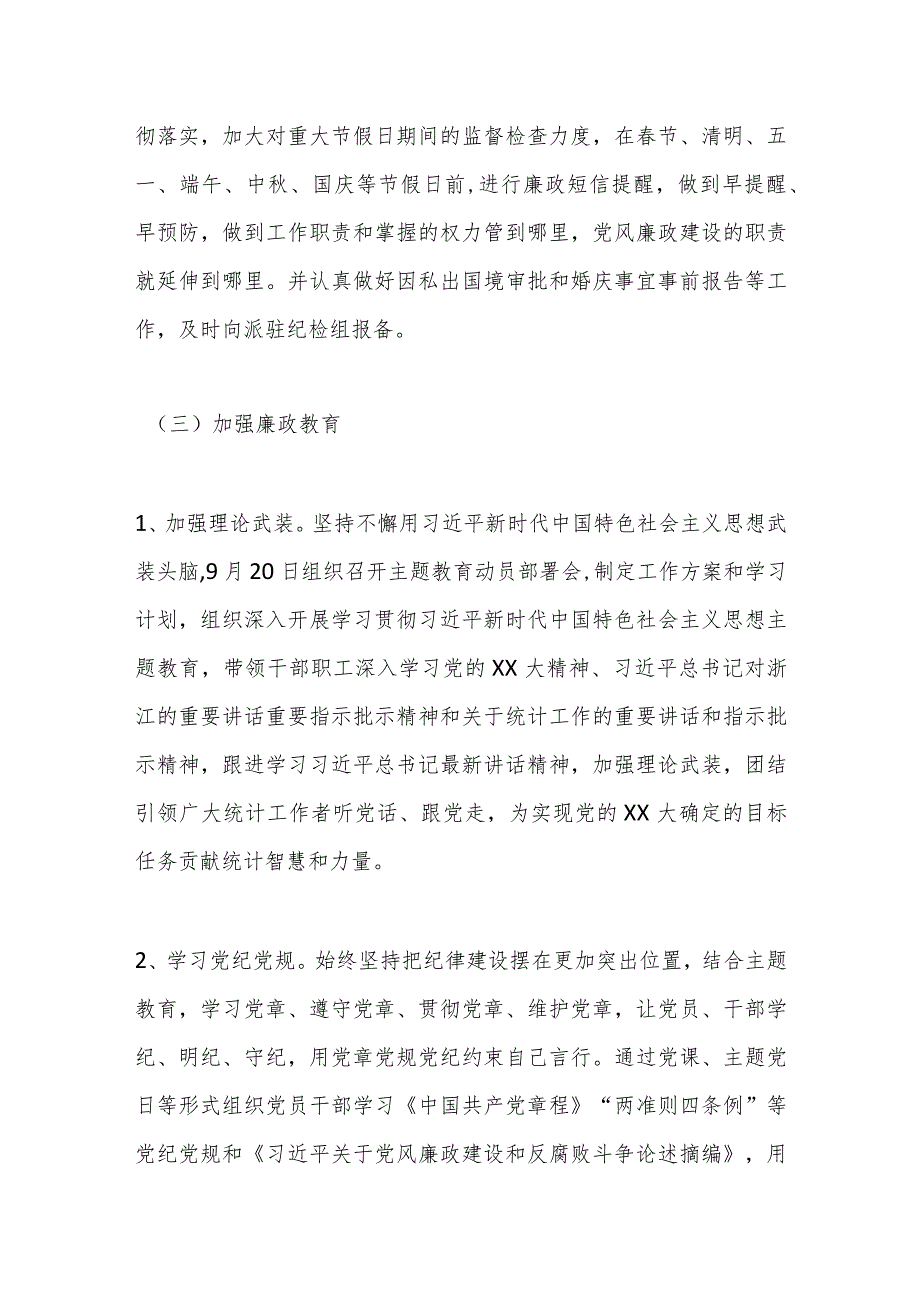 彻落实，加大对重大节假日期间的监督检查力度，在春节、清明、五一、端午、中秋、国庆等节假日前，进行廉政短信提醒，做到早提醒、早预防，做到工作职责和掌握的权力管到哪里，党风廉政建设的职责就延伸到哪里。并认真做好因私出国境审批和婚庆事宜事前报告等工作，及时向派驻纪检组报备。

（三）加强廉政教育

1、加强理论武装。坚持不懈用习近平新时代中国特色社会主义思想武装头脑，9月20日组织召开主题教育动员部署会，制定工作方案和学习计划，组织深入开展学习贯彻习近平新时代中国特色社会主义思想主题教育，带领干部职工深入学习党的XX大精神、习近平总书记对浙江的重要讲话重要指示批示精神和关于统计工作的重要讲话和指示批示精神，跟进学习习近平总书记最新讲话精神，加强理论武装，团结引领广大统计工作者听党话、跟党走，为实现党的XX大确定的目标任务贡献统计智慧和力量。

2、学习党纪党规。始终坚持把纪律建设摆在更加突出位置，结合主题教育，学习党章、遵守党章、贯彻党章、维护党章，让党员、干部学纪、明纪、守纪，用党章党规党纪约束自己言行。通过党课、主题党日等形式组织党员干部学习《中国共产党章程》“两准则四条例”等党纪党规和《习近平关于党风廉政建设和反腐败斗争论述摘编》，用